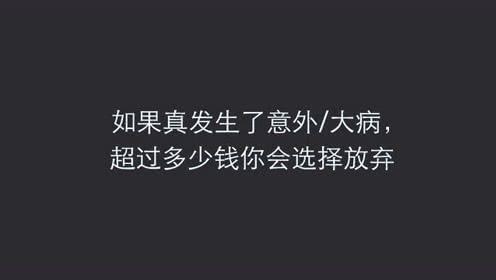 如果真发生了意外/大病，
超过多少钱你会选择放弃